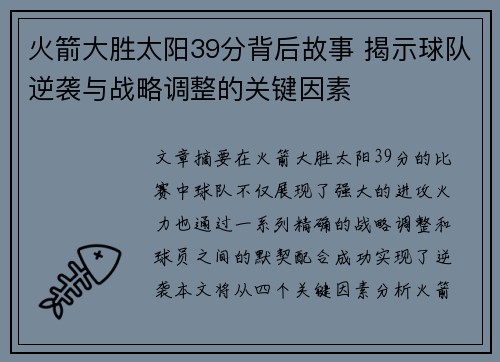 火箭大胜太阳39分背后故事 揭示球队逆袭与战略调整的关键因素

文章摘要在火箭大胜太阳39分的比赛中球队不仅展现了强大的进攻火力也通过一系列精确的战略调整和球员之间的默契配合成功实现了逆袭本文将从四个关键因素分析火箭